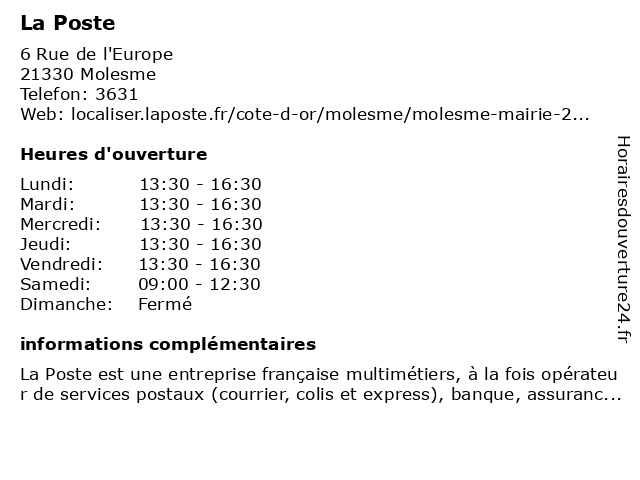 La Poste

6 Rue de l'Europe
21330 Molesme
Telefon: 3631
Web: localiser.laposte.fr/cote-d-or/molesme/molesme-mairie-2...

Heures d'ouverture

| Lundi: | 13:30 - 16:30 |
|---|---|
| Mardi: | 13:30 - 16:30 |
| Mercredi: | 13:30 - 16:30 |
| Jeudi: | 13:30 - 16:30 |
| Vendredi: | 13:30 - 16:30 |
| Samedi: | 09:00 - 12:30 |
| Dimanche: | Fermé |

informations complémentaires

La Poste est une entreprise française multimétiers, à la fois opérateur de services postaux (courrier, colis et express), banque, assuranc...

Horairesdouverture24.fr